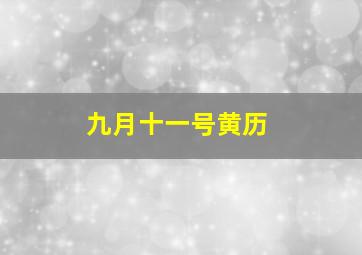 九月十一号黄历